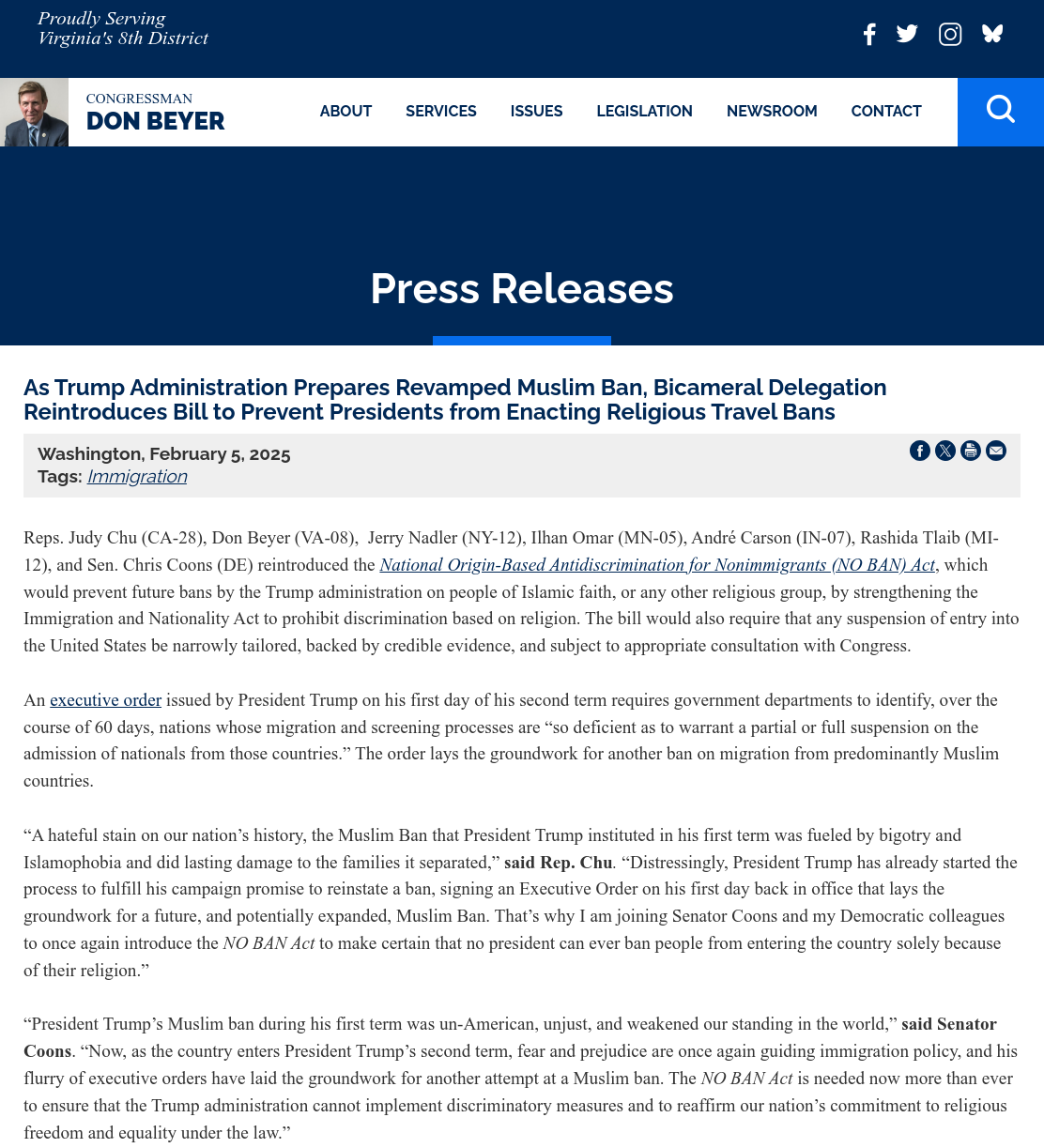 Proudly Serving
Virginia's 8th District

CONGRESSMAN
DON BEYER

ABOUT SERVICES ISSUES LEGISLATION NEWSROOM CONTACT

Press Releases

As Trump Administration Prepares Revamped Muslim Ban, Bicameral Delegation Reintroduces Bill to Prevent Presidents from Enacting Religious Travel Bans

Washington, February 5, 2025
Tags: Immigration

Reps. Judy Chu (CA-28), Don Beyer (VA-08), Jerry Nadler (NY-12), Ilhan Omar (MN-05), André Carson (IN-07), Rashida Tlaib (MI-12), and Sen. Chris Coons (DE) reintroduced the National Origin-Based Antidiscrimination for Nonimmigrants (NO BAN) Act, which would prevent future bans by the Trump administration on people of Islamic faith, or any other religious group, by strengthening the Immigration and Nationality Act to prohibit discrimination based on religion. The bill would also require that any suspension of entry into the United States be narrowly tailored, backed by credible evidence, and subject to appropriate consultation with Congress.

An executive order issued by President Trump on his first day of his second term requires government departments to identify, over the course of 60 days, nations whose migration and screening processes are “so deficient as to warrant a partial or full suspension on the admission of nationals from those countries.” The order lays the groundwork for another ban on migration from predominantly Muslim countries.

“A hateful stain on our nation’s history, the Muslim Ban that President Trump instituted in his first term was fueled by bigotry and Islamophobia and did lasting damage to the families it separated,” said Rep. Chu. “Distressingly, President Trump has already started the process to fulfill his campaign promise to reinstate a ban, signing an Executive Order on his first day back in office that lays the groundwork for a future, and potentially expanded, Muslim Ban. That’s why I am joining Senator Coons and my Democratic colleagues to once again introduce the NO BAN Act to make certain that no president can ever ban people from entering the country solely because of their religion.”

“President Trump’s Muslim ban during his first term was un-American, unjust, and weakened our standing in the world,” said Senator Coons. “Now, as the country enters President Trump’s second term, fear and prejudice are once again guiding immigration policy, and his flurry of executive orders have laid the groundwork for another attempt at a Muslim ban. The NO BAN Act is needed now more than ever to ensure that the Trump administration cannot implement discriminatory measures and to reaffirm our nation’s commitment to religious freedom and equality under the law.”